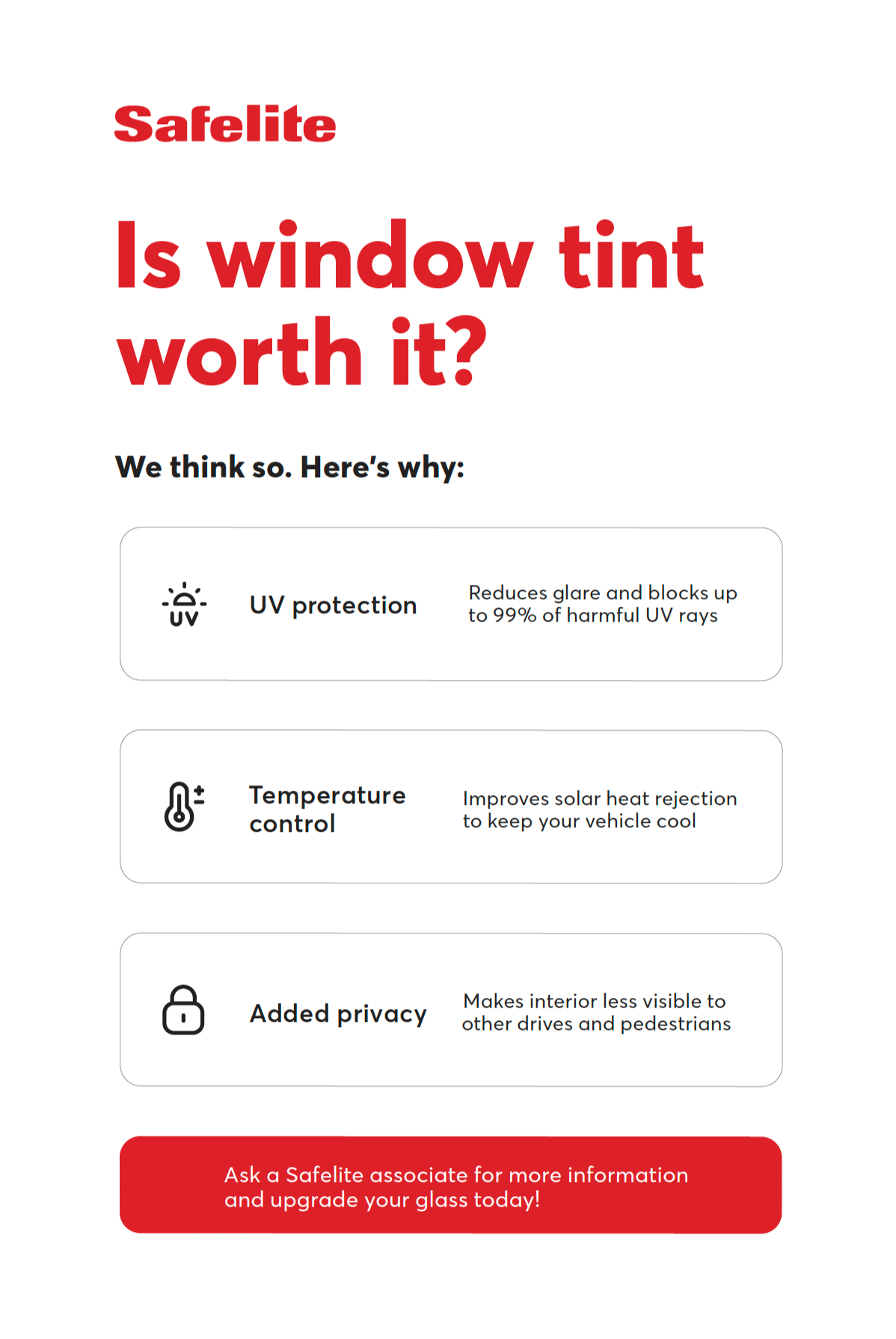 Safelite

Is window tint worth it?

We think so. Here's why:

UV

UV protection

Reduces glare and blocks up to 99% of harmful UV rays

Temperature control

Improves solar heat rejection to keep your vehicle cool

Added privacy

Makes interior less visible to other drives and pedestrians

Ask a Safelite associate for more information and upgrade your glass today!